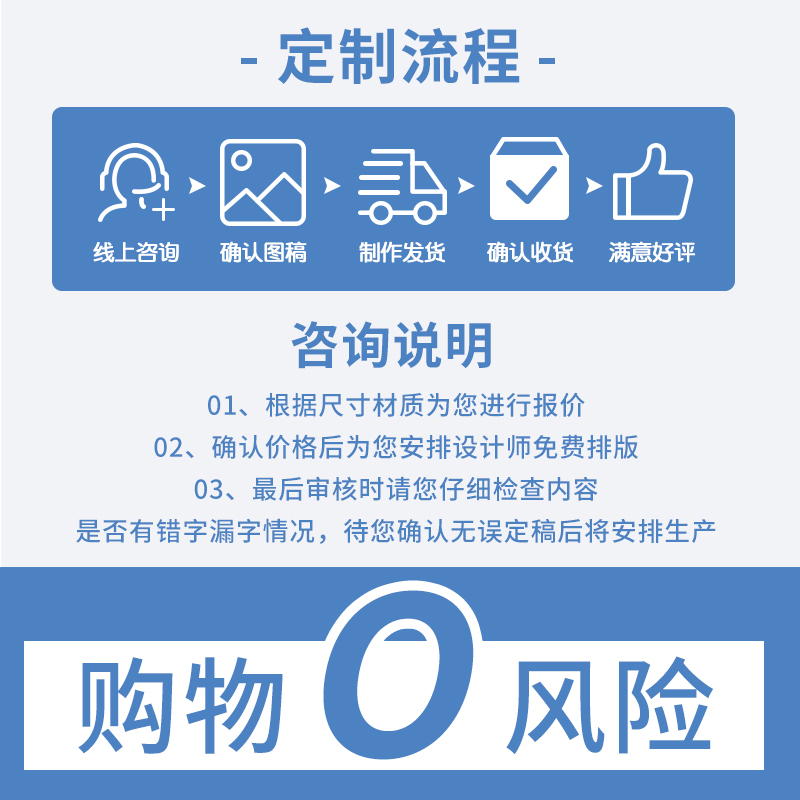 - 定制流程 -

线上咨询 确认图稿 制作发货 确认收货 满意好评

咨询说明

01、根据尺寸材质为您进行报价
02、确认价格后为您安排设计师免费排版
03、最后审核时请您仔细检查内容
是否有错字漏字情况，待您确认无误定稿后将安排生产

购物 0 风险